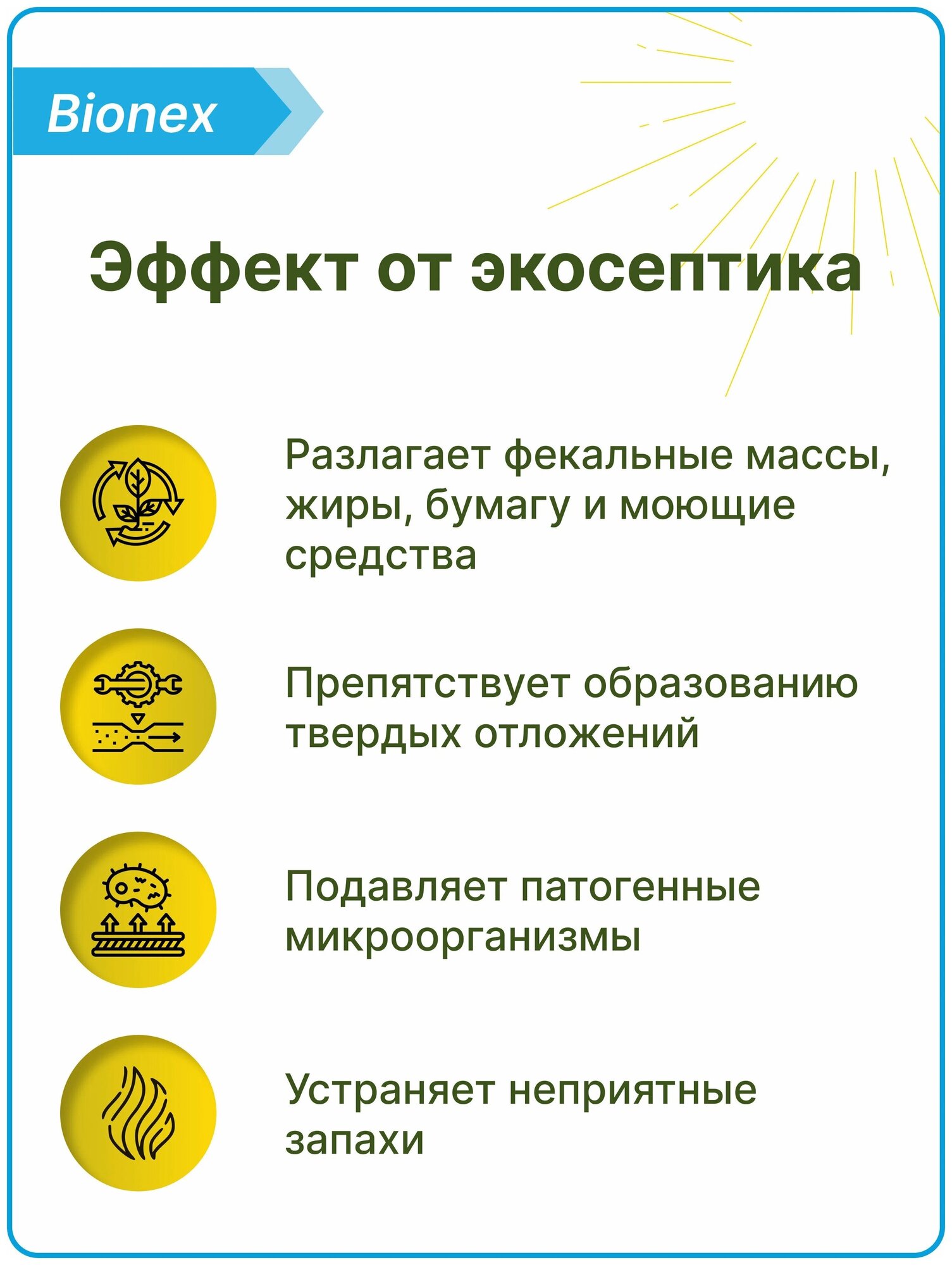 Bionex

Эффект от экосептика

Разлагает фекальные массы, жиры, бумагу и моющие средства

Препятствует образованию твердых отложений

Подавляет патогенные микроорганизмы

Устраняет неприятные запахи